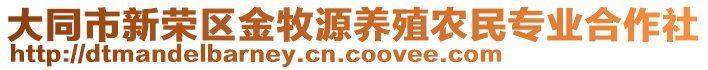 大同市新荣区金牧源养殖农民专业合作社
http://dtmandelbarney.cn.coovee.com